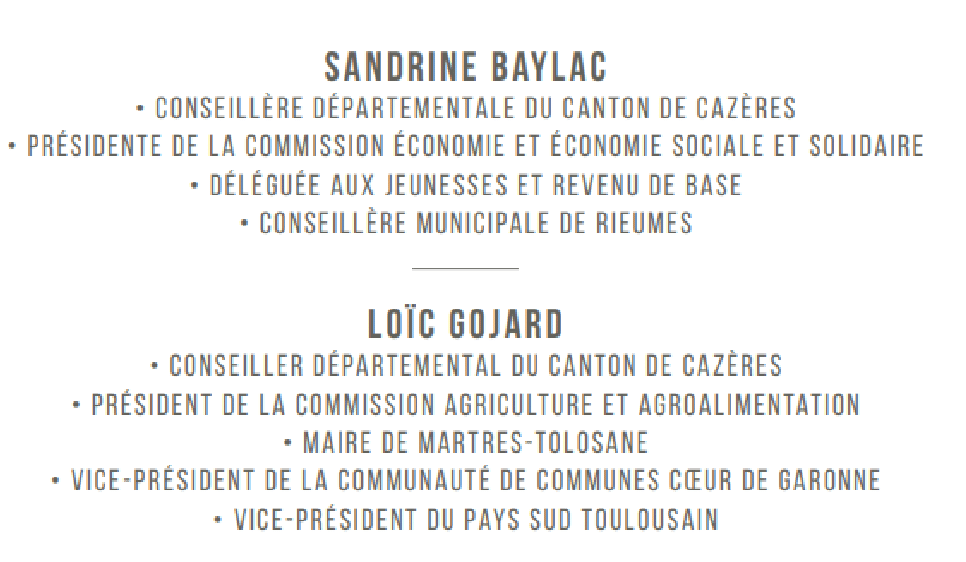 SANDRINE BAYLAC

• CONSEILLÈRE DÉPARTEMENTALE DU CANTON DE CAZÈRES
• PRÉSIDENTE DE LA COMMISSION ÉCONOMIE ET ÉCONOMIE SOCIALE ET SOLIDAIRE
• DÉLÉGUÉE AUX JEUNESSES ET REVENU DE BASE
• CONSEILLÈRE MUNICIPALE DE RIEUMES

LOÏC GOJARD

• CONSEILLER DÉPARTEMENTAL DU CANTON DE CAZÈRES
• PRÉSIDENT DE LA COMMISSION AGRICULTURE ET AGROALIMENTATION
• MAIRE DE MARTRES-TOLOSANE
• VICE-PRÉSIDENT DE LA COMMUNAUTÉ DE COMMUNES CŒUR DE GARONNE
• VICE-PRÉSIDENT DU PAYS SUD TOULOUSAIN